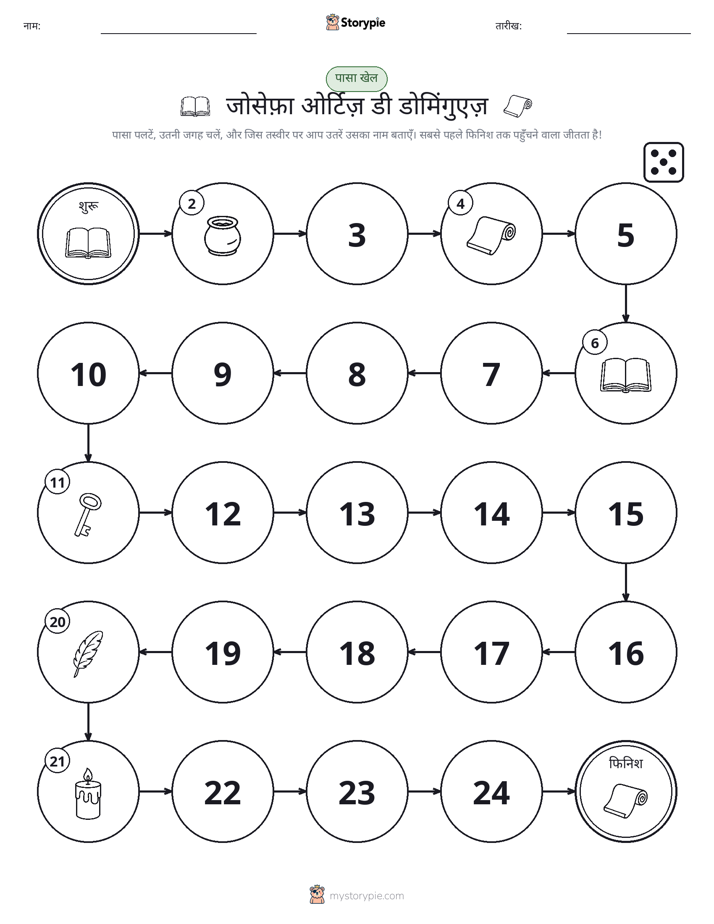 नाम: ____ Storypie तारीख: ____

पासा खेल

जोसेफ़ा ओर्टिज़ डी डोमिंगुएज़

पासा पलटें, उतनी जगह चलें, और जिस तस्वीर पर आप उतरें उसका नाम बताएँ। सबसे पहले फिनिश तक पहुँचने वाला जीतता है!

शुरू

2

3

4

5

6

7

8

9

10

11

12

13

14

15

16

17

18

19

20

21

22

23

24

फिनिश

mystorypie.com